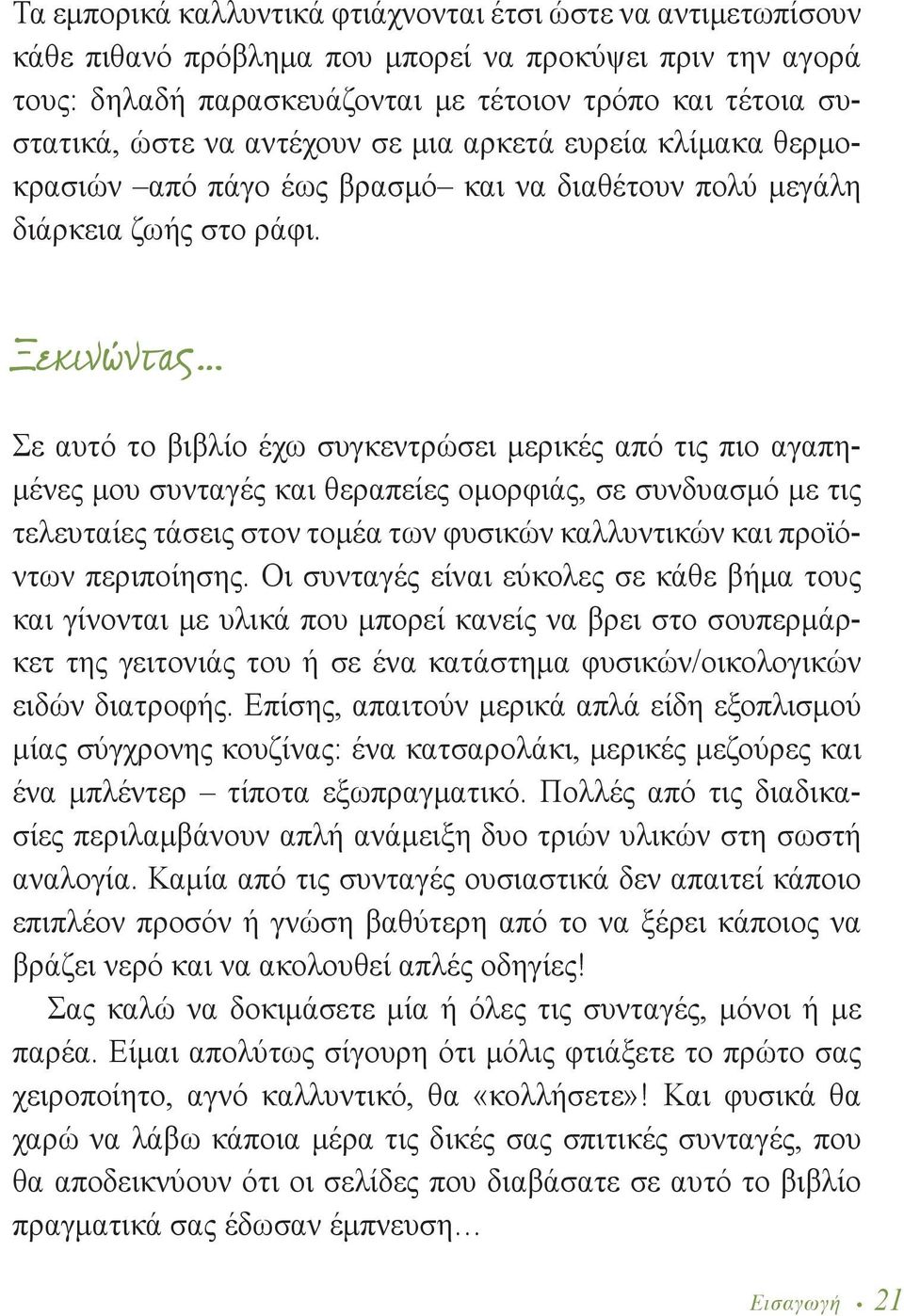 Τα εμπορικά καλλυντικά φτιάχνονται έτσι ώστε να αντιμετωπίσουν κάθε πιθανό πρόβλημα που μπορεί να προκύψει πριν την αγορά τους: δηλαδή παρασκευάζονται με τέτοιον τρόπο και τέτοια συστατικά, ώστε να αντέχουν σε μια αρκετά ευρεία κλίμακα θερμοκρασιών –από πάγο έως βρασμό– και να διαθέτουν πολύ μεγάλη διάρκεια ζωής στο ράφι.

Ξεκινώντας...

Σε αυτό το βιβλίο έχω συγκεντρώσει μερικές από τις πιο αγαπημένες μου συνταγές και θεραπείες ομορφιάς, σε συνδυασμό με τις τελευταίες τάσεις στον τομέα των φυσικών καλλυντικών και προϊόντων περιποίησης. Οι συνταγές είναι εύκολες σε κάθε βήμα τους και γίνονται με υλικά που μπορεί κανείς να βρει στο σουπερμάρκετ της γειτονιάς του ή σε ένα κατάστημα φυσικών/οικολογικών ειδών διατροφής. Επίσης, απαιτούν μερικά απλά είδη εξοπλισμού μίας σύγχρονης κουζίνας: ένα κατσαρολάκι, μερικές μεζούρες και ένα μπλέντερ – τίποτα εξωπραγματικό. Πολλές από τις διαδικασίες περιλαμβάνουν απλή ανάμειξη δυο τριών υλικών στη σωστή αναλογία. Καμία από τις συνταγές ουσιαστικά δεν απαιτεί κάποιο επιπλέον προσόν ή γνώση βαθύτερη από το να ξέρει κάποιος να βράζει νερό και να ακολουθεί απλές οδηγίες!

Σας καλώ να δοκιμάσετε μία ή όλες τις συνταγές, μόνοι ή με παρέα. Είμαι απολύτως σίγουρη ότι μόλις φτιάξετε το πρώτο σας χειροποίητο, αγνό καλλυντικό, θα «κολλήσετε»! Και φυσικά θα χαρώ να λάβω κάποια μέρα τις δικές σας σπιτικές συνταγές, που θα αποδεικνύουν ότι οι σελίδες που διαβάσατε σε αυτό το βιβλίο πραγματικά σας έδωσαν έμπνευση…

Εισαγωγή • 21